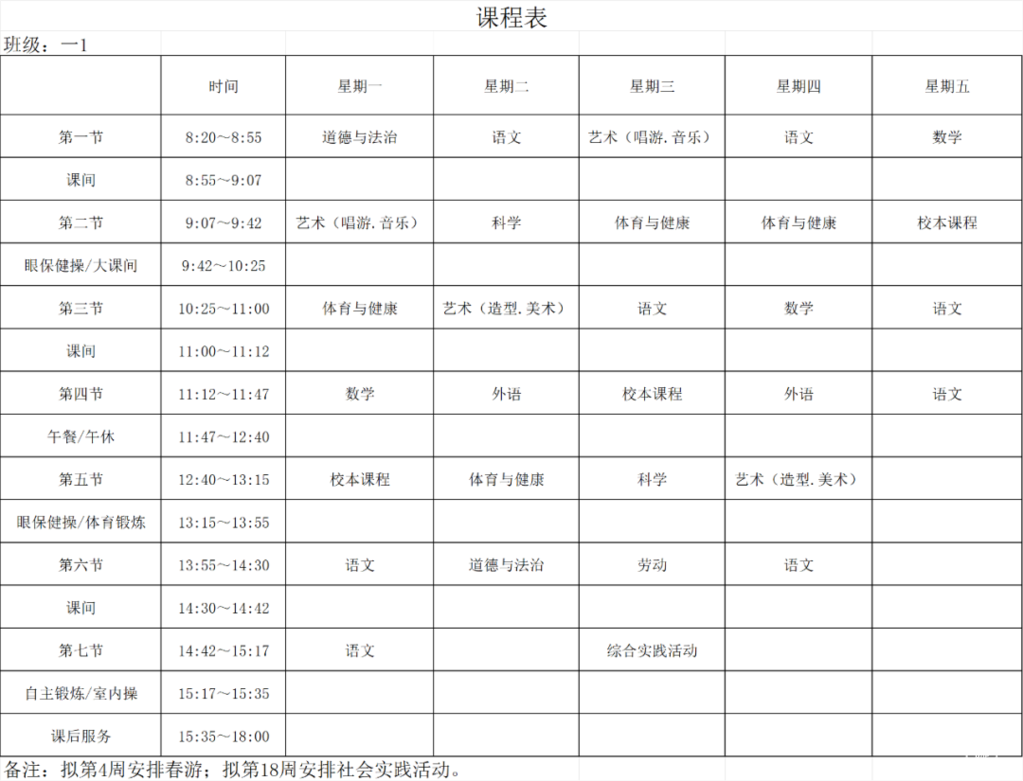 课程表

班级：一1

| | 时间 | 星期一 | 星期二 | 星期三 | 星期四 | 星期五 |
|---|---|---|---|---|---|---|
| 第一节 | 8:20～8:55 | 道德与法治 | 语文 | 艺术（唱游.音乐） | 语文 | 数学 |
| 课间 | 8:55～9:07 | | | | | |
| 第二节 | 9:07～9:42 | 艺术（唱游.音乐） | 科学 | 体育与健康 | 体育与健康 | 校本课程 |
| 眼保健操/大课间 | 9:42～10:25 | | | | | |
| 第三节 | 10:25～11:00 | 体育与健康 | 艺术（造型.美术） | 语文 | 数学 | 语文 |
| 课间 | 11:00～11:12 | | | | | |
| 第四节 | 11:12～11:47 | 数学 | 外语 | 校本课程 | 外语 | 语文 |
| 午餐/午休 | 11:47～12:40 | | | | | |
| 第五节 | 12:40～13:15 | 校本课程 | 体育与健康 | 科学 | 艺术（造型.美术） | |
| 眼保健操/体育锻炼 | 13:15～13:55 | | | | | |
| 第六节 | 13:55～14:30 | 语文 | 道德与法治 | 劳动 | 语文 | |
| 课间 | 14:30～14:42 | | | | | |
| 第七节 | 14:42～15:17 | 语文 | | 综合实践活动 | | |
| 自主锻炼/室内操 | 15:17～15:35 | | | | | |
| 课后服务 | 15:35～18:00 | | | | | |

备注：拟第4周安排春游；拟第18周安排社会实践活动。